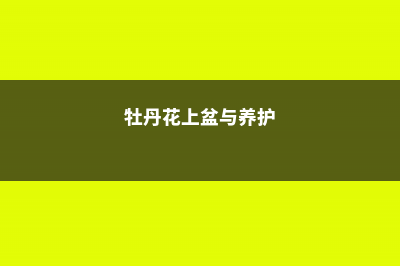 牡丹花上盆与养护